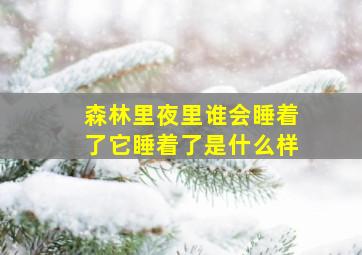 森林里夜里谁会睡着了它睡着了是什么样